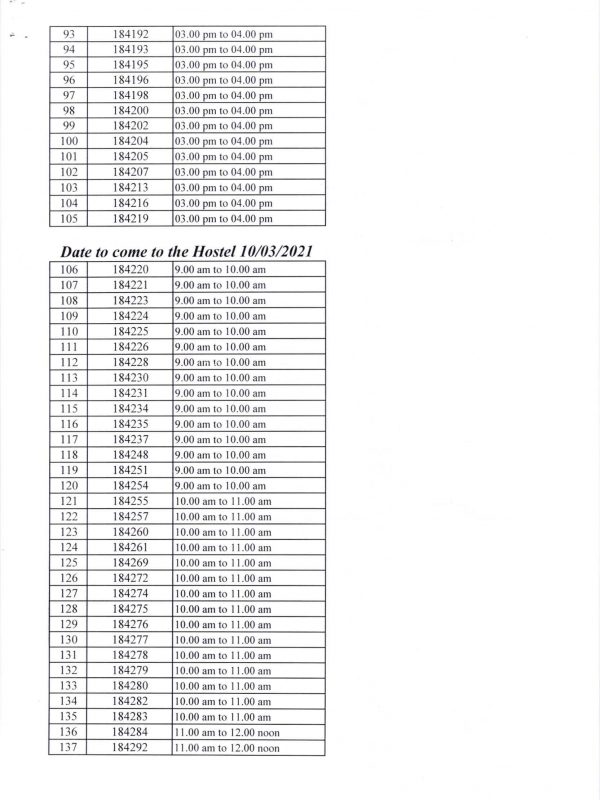 | 93 | 184192 | 03.00 pm to 04.00 pm |
|---|---|---|
| 94 | 184193 | 03.00 pm to 04.00 pm |
| 95 | 184195 | 03.00 pm to 04.00 pm |
| 96 | 184196 | 03.00 pm to 04.00 pm |
| 97 | 184198 | 03.00 pm to 04.00 pm |
| 98 | 184200 | 03.00 pm to 04.00 pm |
| 99 | 184202 | 03.00 pm to 04.00 pm |
| 100 | 184204 | 03.00 pm to 04.00 pm |
| 101 | 184205 | 03.00 pm to 04.00 pm |
| 102 | 184207 | 03.00 pm to 04.00 pm |
| 103 | 184213 | 03.00 pm to 04.00 pm |
| 104 | 184216 | 03.00 pm to 04.00 pm |
| 105 | 184219 | 03.00 pm to 04.00 pm |

Date to come to the Hostel 10/03/2021

| 106 | 184220 | 9.00 am to 10.00 am |
|---|---|---|
| 107 | 184221 | 9.00 am to 10.00 am |
| 108 | 184223 | 9.00 am to 10.00 am |
| 109 | 184224 | 9.00 am to 10.00 am |
| 110 | 184225 | 9.00 am to 10.00 am |
| 111 | 184226 | 9.00 am to 10.00 am |
| 112 | 184228 | 9.00 am to 10.00 am |
| 113 | 184230 | 9.00 am to 10.00 am |
| 114 | 184231 | 9.00 am to 10.00 am |
| 115 | 184234 | 9.00 am to 10.00 am |
| 116 | 184235 | 9.00 am to 10.00 am |
| 117 | 184237 | 9.00 am to 10.00 am |
| 118 | 184248 | 9.00 am to 10.00 am |
| 119 | 184251 | 9.00 am to 10.00 am |
| 120 | 184254 | 9.00 am to 10.00 am |
| 121 | 184255 | 10.00 am to 11.00 am |
| 122 | 184257 | 10.00 am to 11.00 am |
| 123 | 184260 | 10.00 am to 11.00 am |
| 124 | 184261 | 10.00 am to 11.00 am |
| 125 | 184269 | 10.00 am to 11.00 am |
| 126 | 184272 | 10.00 am to 11.00 am |
| 127 | 184274 | 10.00 am to 11.00 am |
| 128 | 184275 | 10.00 am to 11.00 am |
| 129 | 184276 | 10.00 am to 11.00 am |
| 130 | 184277 | 10.00 am to 11.00 am |
| 131 | 184278 | 10.00 am to 11.00 am |
| 132 | 184279 | 10.00 am to 11.00 am |
| 133 | 184280 | 10.00 am to 11.00 am |
| 134 | 184282 | 10.00 am to 11.00 am |
| 135 | 184283 | 10.00 am to 11.00 am |
| 136 | 184284 | 11.00 am to 12.00 noon |
| 137 | 184292 | 11.00 am to 12.00 noon |